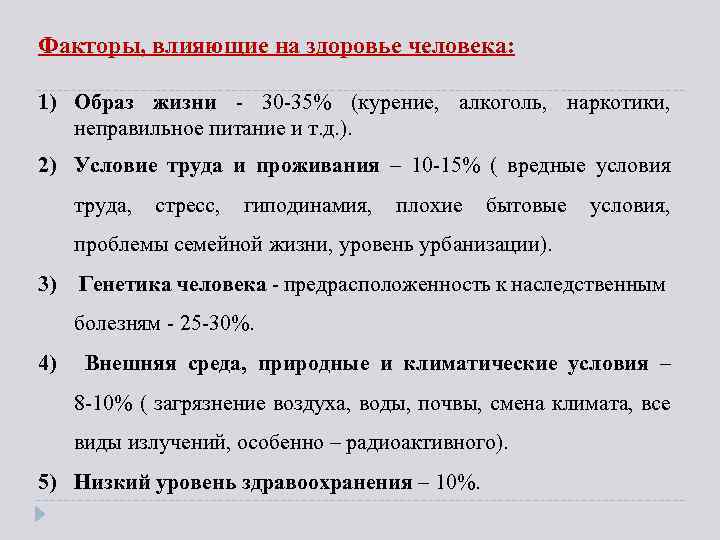 Факторы, влияющие на здоровье человека:

1) Образ жизни - 30-35% (курение, алкоголь, наркотики, неправильное питание и т.д.).

2) Условие труда и проживания – 10-15% ( вредные условия труда, стресс, гиподинамия, плохие бытовые условия, проблемы семейной жизни, уровень урбанизации).

3) Генетика человека - предрасположенность к наследственным болезням - 25-30%.

4) Внешняя среда, природные и климатические условия – 8-10% ( загрязнение воздуха, воды, почвы, смена климата, все виды излучений, особенно – радиоактивного).

5) Низкий уровень здравоохранения – 10%.